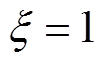 $\xi = 1$